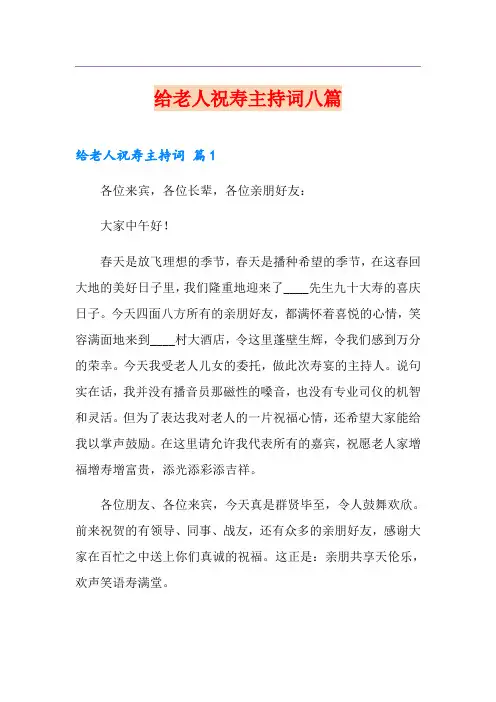 给老人祝寿主持词八篇

给老人祝寿主持词 篇1

各位来宾，各位长辈，各位亲朋好友：

大家中午好！

春天是放飞理想的季节，春天是播种希望的季节，在这春回大地的美好日子里，我们隆重地迎来了____先生九十大寿的喜庆日子。今天四面八方所有的亲朋好友，都满怀着喜悦的心情，笑容满面地来到____村大酒店，令这里蓬壁生辉，令我们感到万分的荣幸。今天我受老人儿女的委托，做此次寿宴的主持人。说句实在话，我并没有播音员那磁性的嗓音，也没有专业司仪的机智和灵活。但为了表达我对老人的一片祝福心情，还希望大家能给我以掌声鼓励。在这里请允许我代表所有的嘉宾，祝愿老人家增福增寿增富贵，添光添彩添吉祥。

各位朋友、各位来宾，今天真是群贤毕至，令人鼓舞欢欣。前来祝贺的有领导、同事、战友，还有众多的亲朋好友，感谢大家在百忙之中送上你们真诚的祝福。这正是：亲朋共享天伦乐，欢声笑语寿满堂。